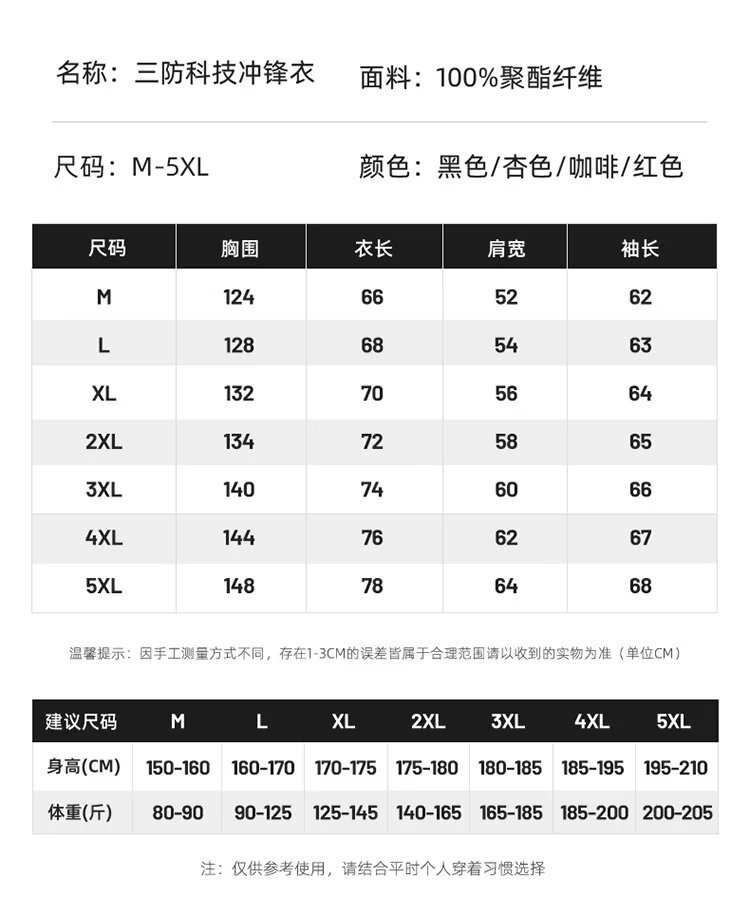 名称：三防科技冲锋衣　　面料：100%聚酯纤维

尺码：M-5XL　　颜色：黑色/杏色/咖啡/红色

| 尺码 | 胸围 | 衣长 | 肩宽 | 袖长 |
|---|---|---|---|---|
| M | 124 | 66 | 52 | 62 |
| L | 128 | 68 | 54 | 63 |
| XL | 132 | 70 | 56 | 64 |
| 2XL | 134 | 72 | 58 | 65 |
| 3XL | 140 | 74 | 60 | 66 |
| 4XL | 144 | 76 | 62 | 67 |
| 5XL | 148 | 78 | 64 | 68 |

温馨提示：因手工测量方式不同，存在1-3CM的误差皆属于合理范围请以收到的实物为准（单位CM）

| 建议尺码 | M | L | XL | 2XL | 3XL | 4XL | 5XL |
|---|---|---|---|---|---|---|---|
| 身高(CM) | 150-160 | 160-170 | 170-175 | 175-180 | 180-185 | 185-195 | 195-210 |
| 体重(斤) | 80-90 | 90-125 | 125-145 | 140-165 | 165-185 | 185-200 | 200-205 |

注：仅供参考使用，请结合平时个人穿着习惯选择